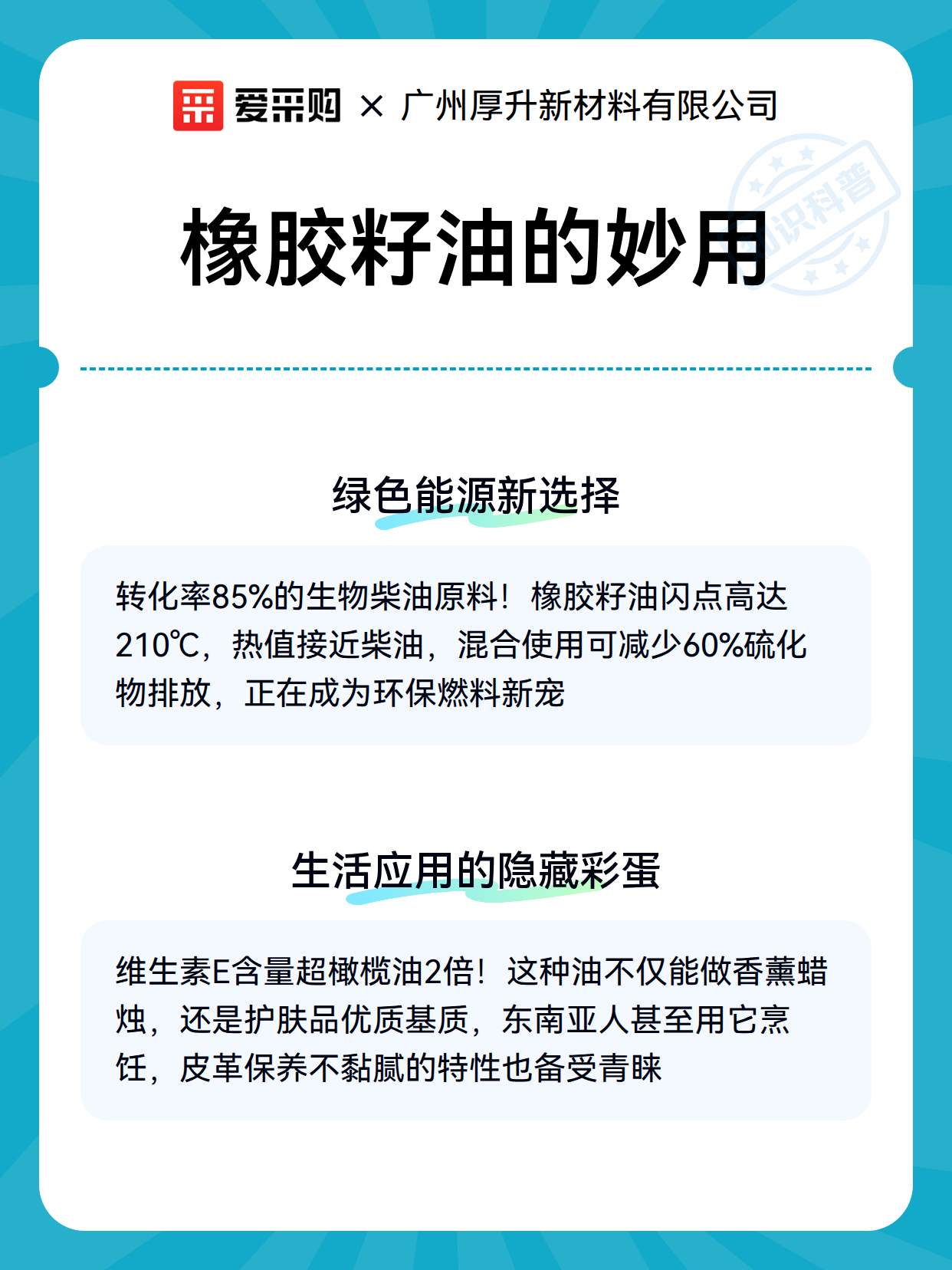 爱采购 × 广州厚升新材料有限公司

知识科普

橡胶籽油的妙用

绿色能源新选择

转化率85%的生物柴油原料！橡胶籽油闪点高达210℃，热值接近柴油，混合使用可减少60%硫化物排放，正在成为环保燃料新宠

生活应用的隐藏彩蛋

维生素E含量超橄榄油2倍！这种油不仅能做香薰蜡烛，还是护肤品优质基质，东南亚人甚至用它烹饪，皮革保养不黏腻的特性也备受青睐